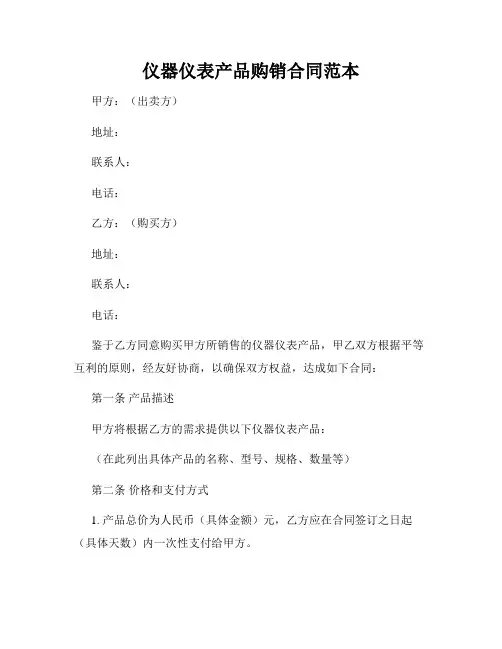 仪器仪表产品购销合同范本

甲方：（出卖方）

地址：

联系人：

电话：

乙方：（购买方）

地址：

联系人：

电话：

鉴于乙方同意购买甲方所销售的仪器仪表产品，甲乙双方根据平等互利的原则，经友好协商，以确保双方权益，达成如下合同：

第一条 产品描述

甲方将根据乙方的需求提供以下仪器仪表产品：

（在此列出具体产品的名称、型号、规格、数量等）

第二条 价格和支付方式

1. 产品总价为人民币（具体金额）元，乙方应在合同签订之日起（具体天数）内一次性支付给甲方。